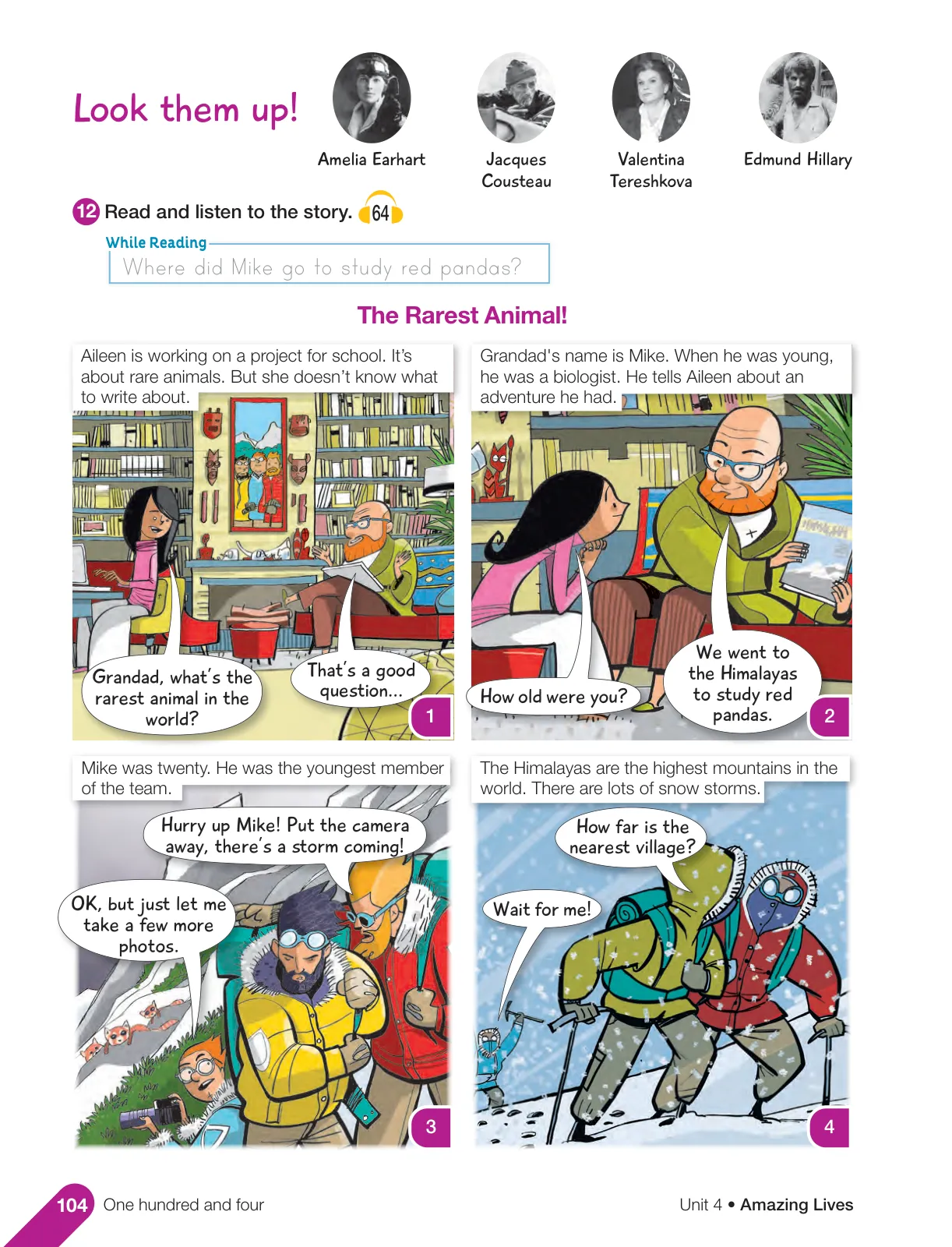 Look them up!

Amelia Earhart

Jacques Cousteau

Valentina Tereshkova

Edmund Hillary

12 Read and listen to the story. 64

While Reading

Where did Mike go to study red pandas?

The Rarest Animal!

Aileen is working on a project for school. It's about rare animals. But she doesn't know what to write about.

Grandad, what's the rarest animal in the world?

That's a good question...

1

Grandad's name is Mike. When he was young, he was a biologist. He tells Aileen about an adventure he had.

How old were you?

We went to the Himalayas to study red pandas.

2

Mike was twenty. He was the youngest member of the team.

Hurry up Mike! Put the camera away, there's a storm coming!

OK, but just let me take a few more photos.

3

The Himalayas are the highest mountains in the world. There are lots of snow storms.

How far is the nearest village?

Wait for me!

4

104 One hundred and four

Unit 4 • Amazing Lives